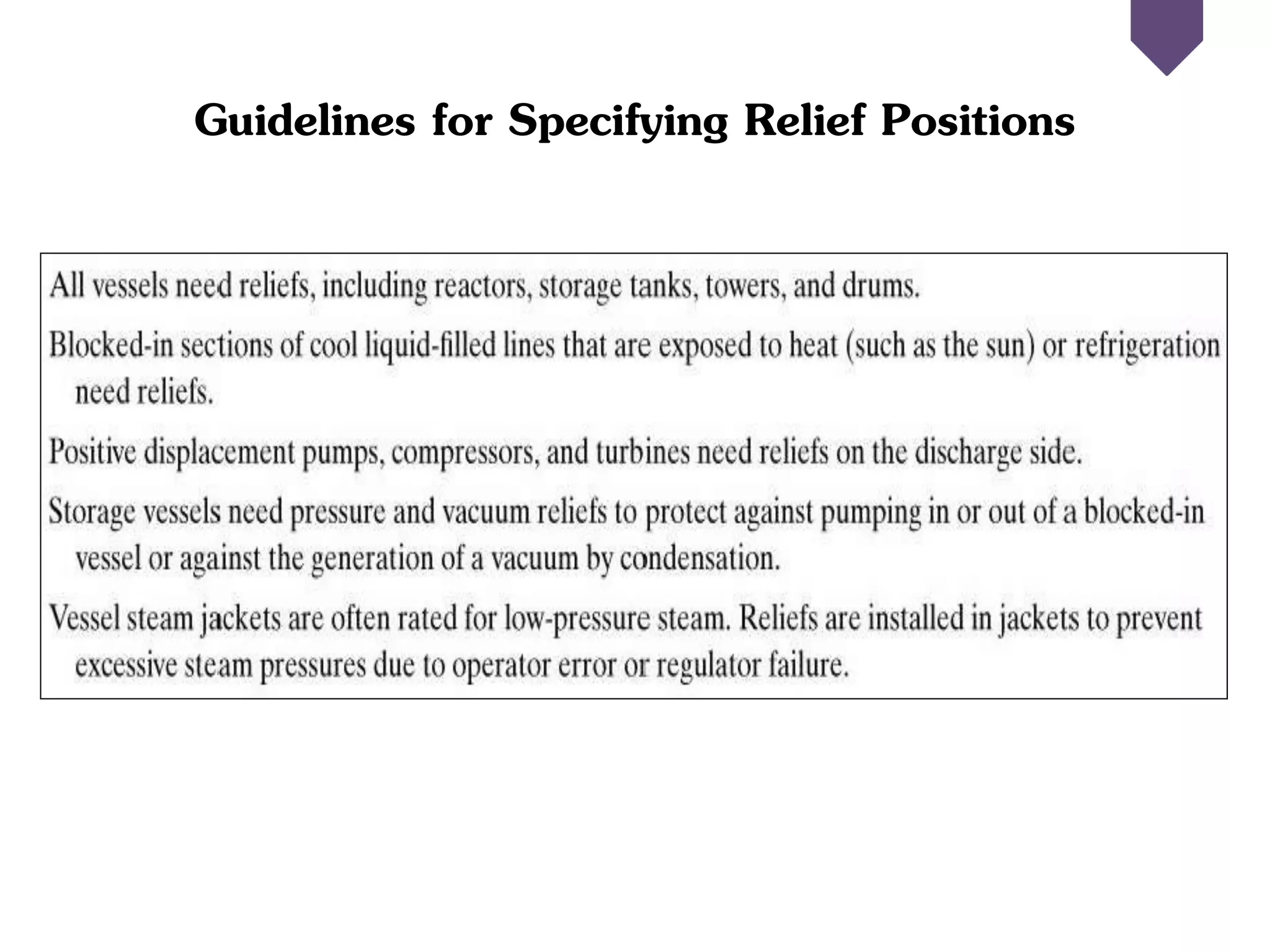 Guidelines for Specifying Relief Positions

All vessels need reliefs, including reactors, storage tanks, towers, and drums.

Blocked-in sections of cool liquid-filled lines that are exposed to heat (such as the sun) or refrigeration need reliefs.

Positive displacement pumps, compressors, and turbines need reliefs on the discharge side.

Storage vessels need pressure and vacuum reliefs to protect against pumping in or out of a blocked-in vessel or against the generation of a vacuum by condensation.

Vessel steam jackets are often rated for low-pressure steam. Reliefs are installed in jackets to prevent excessive steam pressures due to operator error or regulator failure.